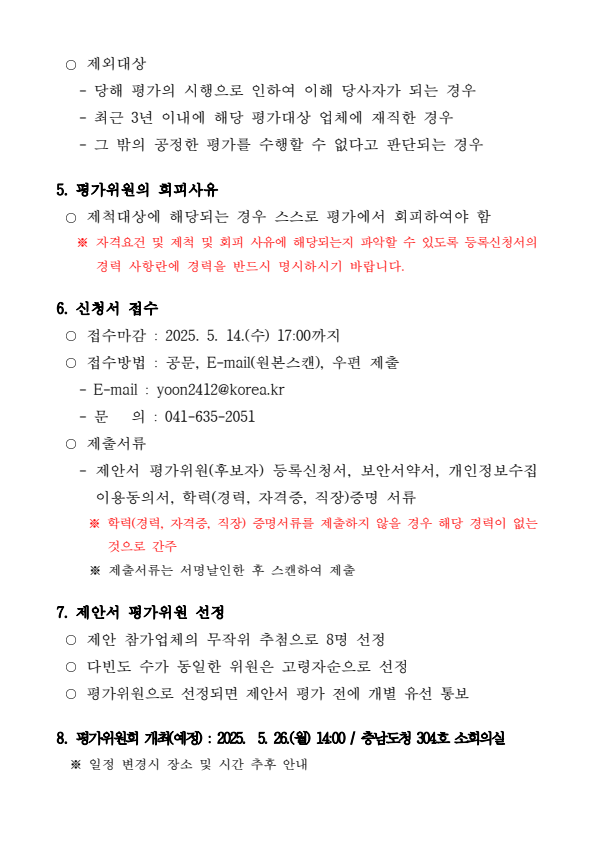 ○ 제외대상

- 당해 평가의 시행으로 인하여 이해 당사자가 되는 경우

- 최근 3년 이내에 해당 평가대상 업체에 재직한 경우

- 그 밖의 공정한 평가를 수행할 수 없다고 판단되는 경우

5. 평가위원의 회피사유

○ 제척대상에 해당되는 경우 스스로 평가에서 회피하여야 함

※ 자격요건 및 제척 및 회피 사유에 해당되는지 파악할 수 있도록 등록신청서의 경력 사항란에 경력을 반드시 명시하시기 바랍니다.

6. 신청서 접수

○ 접수마감 : 2025. 5. 14.(수) 17:00까지

○ 접수방법 : 공문, E-mail(원본스캔), 우편 제출

- E-mail : yoon2412@korea.kr

- 문 의 : 041-635-2051

○ 제출서류

- 제안서 평가위원(후보자) 등록신청서, 보안서약서, 개인정보수집 이용동의서, 학력(경력, 자격증, 직장)증명 서류

※ 학력(경력, 자격증, 직장) 증명서류를 제출하지 않을 경우 해당 경력이 없는 것으로 간주

※ 제출서류는 서명날인한 후 스캔하여 제출

7. 제안서 평가위원 선정

○ 제안 참가업체의 무작위 추첨으로 8명 선정

○ 다빈도 수가 동일한 위원은 고령자순으로 선정

○ 평가위원으로 선정되면 제안서 평가 전에 개별 유선 통보

8. 평가위원회 개최(예정) : 2025. 5. 26.(월) 14:00 / 충남도청 304호 소회의실

※ 일정 변경시 장소 및 시간 추후 안내